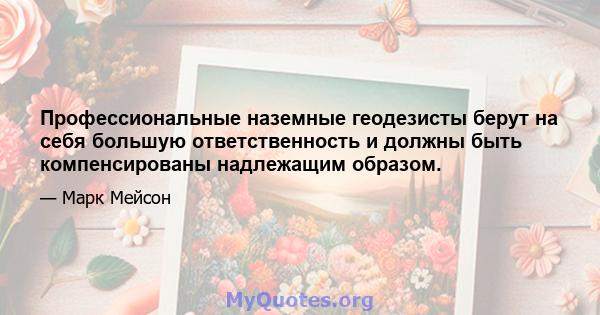 Профессиональные наземные геодезисты берут на себя большую ответственность и должны быть компенсированы надлежащим образом.

— Марк Мейсон

MyQuotes.org